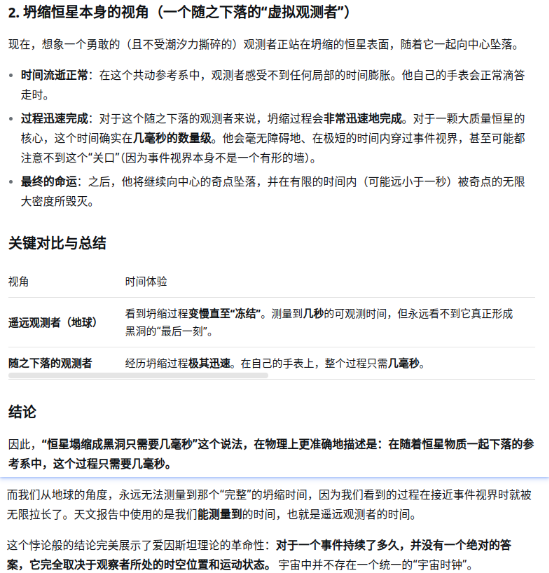 2. 坍缩恒星本身的视角（一个随之下落的“虚拟观测者”）

现在，想象一个勇敢的（且不受潮汐力撕碎的）观测者正站在坍缩的恒星表面，随着它一起向中心坠落。

• 时间流逝正常：在这个共动参考系中，观测者感受不到任何局部的时间膨胀。他自己的手表会正常滴答走时。

• 过程迅速完成：对于这个随之下落的观测者来说，坍缩过程会非常迅速地完成。对于一颗大质量恒星的核心，这个时间确实在几毫秒的数量级。他会毫无障碍地、在极短的时间内穿过事件视界，甚至可能都注意不到这个“关口”(因为事件视界本身不是一个有形的墙)。

• 最终的命运：之后，他将继续向中心的奇点坠落，并在有限的时间内（可能远小于一秒）被奇点的无限大密度所毁灭。

关键对比与总结

| 视角 | 时间体验 |
|---|---|
| 遥远观测者（地球） | 看到坍缩过程变慢直至“冻结”。测量到几秒的可观测时间，但永远看不到它真正形成黑洞的“最后一刻”。 |
| 随之下落的观测者 | 经历坍缩过程极其迅速。在自己的手表上，整个过程只需几毫秒。 |

结论

因此，“恒星塌缩成黑洞只需要几毫秒”这个说法，在物理上更准确地描述是：在随着恒星物质一起下落的参考系中，这个过程只需要几毫秒。

而我们从地球的角度，永远无法测量到那个“完整”的坍缩时间，因为我们看到的过程在接近事件视界时就被无限拉长了。天文报告中使用的是我们能测量到的时间，也就是遥远观测者的时间。

这个悖论般的结论完美展示了爱因斯坦理论的革命性：对于一个事件持续了多久，并没有一个绝对的答案，它完全取决于观察者所处的时空位置和运动状态。宇宙中并不存在一个统一的“宇宙时钟”。